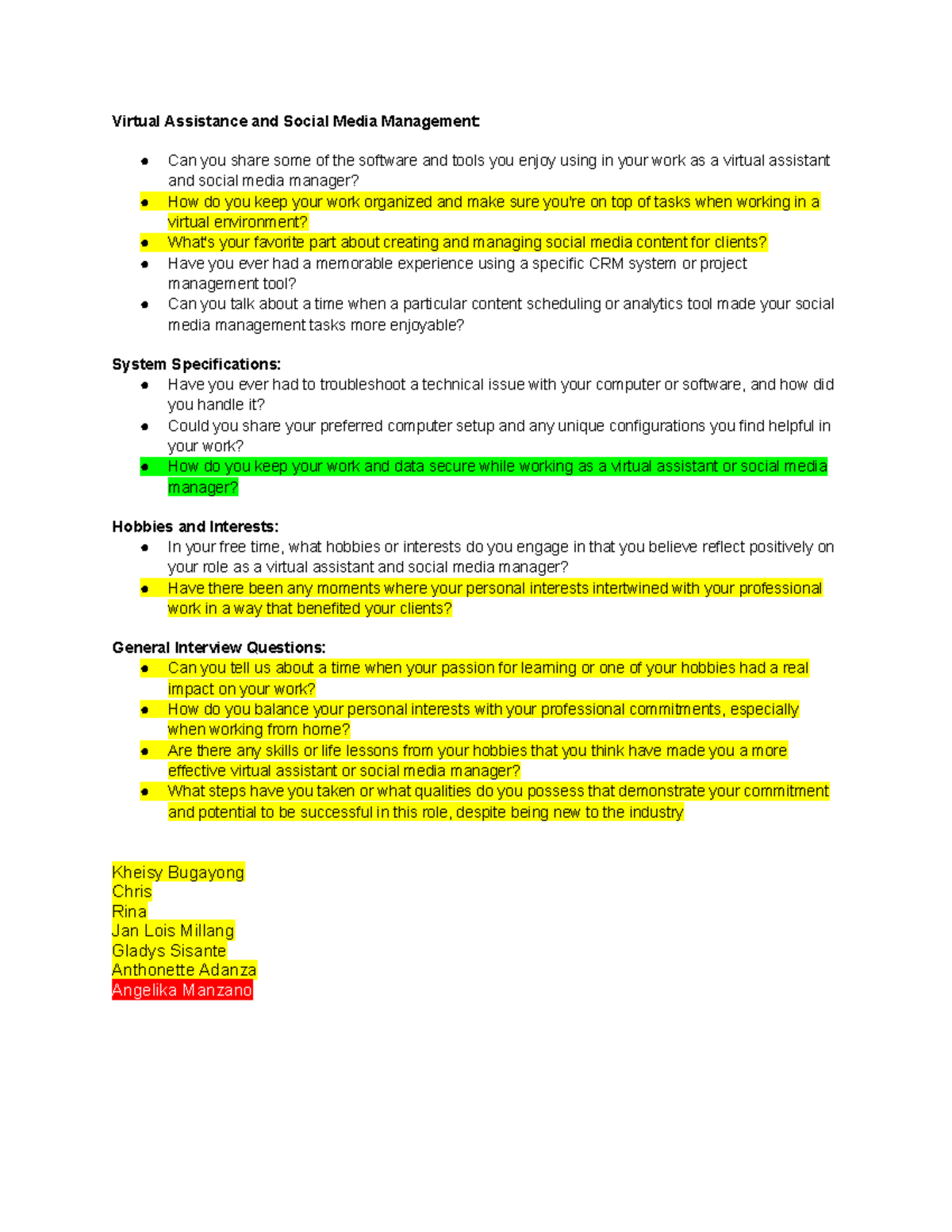 Virtual Assistance and Social Media Management:

• Can you share some of the software and tools you enjoy using in your work as a virtual assistant and social media manager?
• How do you keep your work organized and make sure you're on top of tasks when working in a virtual environment?
• What's your favorite part about creating and managing social media content for clients?
• Have you ever had a memorable experience using a specific CRM system or project management tool?
• Can you talk about a time when a particular content scheduling or analytics tool made your social media management tasks more enjoyable?

System Specifications:
• Have you ever had to troubleshoot a technical issue with your computer or software, and how did you handle it?
• Could you share your preferred computer setup and any unique configurations you find helpful in your work?
• How do you keep your work and data secure while working as a virtual assistant or social media manager?

Hobbies and Interests:
• In your free time, what hobbies or interests do you engage in that you believe reflect positively on your role as a virtual assistant and social media manager?
• Have there been any moments where your personal interests intertwined with your professional work in a way that benefited your clients?

General Interview Questions:
• Can you tell us about a time when your passion for learning or one of your hobbies had a real impact on your work?
• How do you balance your personal interests with your professional commitments, especially when working from home?
• Are there any skills or life lessons from your hobbies that you think have made you a more effective virtual assistant or social media manager?
• What steps have you taken or what qualities do you possess that demonstrate your commitment and potential to be successful in this role, despite being new to the industry

Kheisy Bugayong
Chris
Rina
Jan Lois Millang
Gladys Sisante
Anthonette Adanza
Angelika Manzano